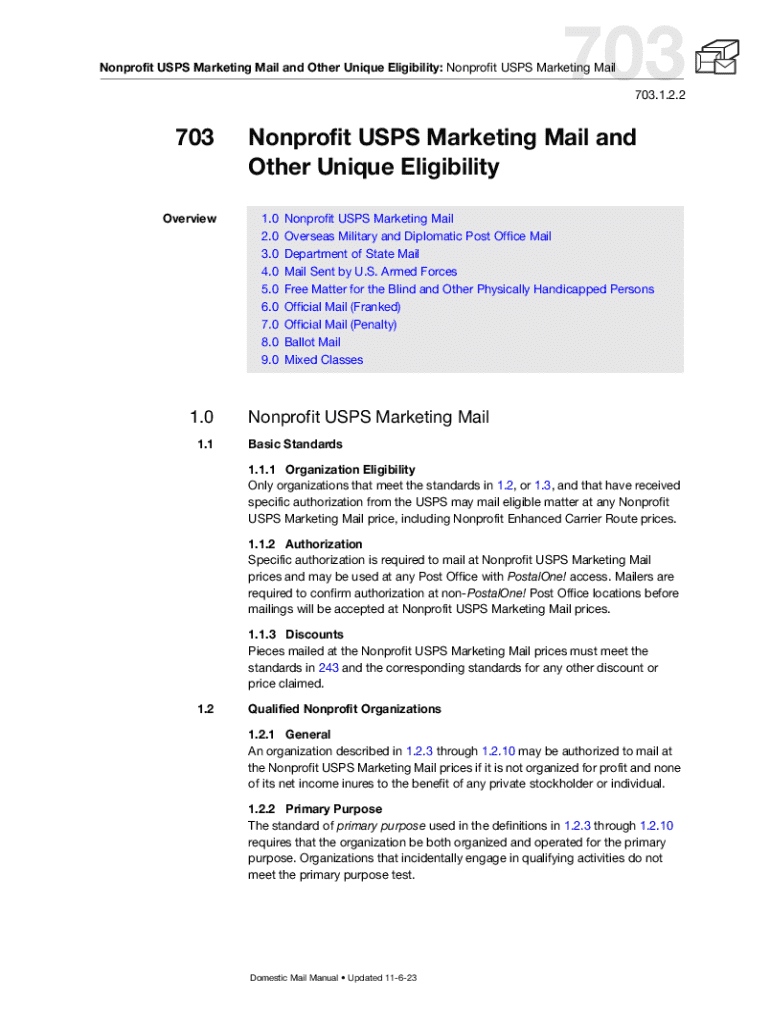 Nonprofit USPS Marketing Mail and Other Unique Eligibility: Nonprofit USPS Marketing Mail

703

703.1.2.2

703 Nonprofit USPS Marketing Mail and Other Unique Eligibility

Overview

1.0 Nonprofit USPS Marketing Mail
2.0 Overseas Military and Diplomatic Post Office Mail
3.0 Department of State Mail
4.0 Mail Sent by U.S. Armed Forces
5.0 Free Matter for the Blind and Other Physically Handicapped Persons
6.0 Official Mail (Franked)
7.0 Official Mail (Penalty)
8.0 Ballot Mail
9.0 Mixed Classes

1.0 Nonprofit USPS Marketing Mail

1.1 Basic Standards

1.1.1 Organization Eligibility
Only organizations that meet the standards in 1.2, or 1.3, and that have received specific authorization from the USPS may mail eligible matter at any Nonprofit USPS Marketing Mail price, including Nonprofit Enhanced Carrier Route prices.

1.1.2 Authorization
Specific authorization is required to mail at Nonprofit USPS Marketing Mail prices and may be used at any Post Office with PostalOne! access. Mailers are required to confirm authorization at non-PostalOne! Post Office locations before mailings will be accepted at Nonprofit USPS Marketing Mail prices.

1.1.3 Discounts
Pieces mailed at the Nonprofit USPS Marketing Mail prices must meet the standards in 243 and the corresponding standards for any other discount or price claimed.

1.2 Qualified Nonprofit Organizations

1.2.1 General
An organization described in 1.2.3 through 1.2.10 may be authorized to mail at the Nonprofit USPS Marketing Mail prices if it is not organized for profit and none of its net income inures to the benefit of any private stockholder or individual.

1.2.2 Primary Purpose
The standard of primary purpose used in the definitions in 1.2.3 through 1.2.10 requires that the organization be both organized and operated for the primary purpose. Organizations that incidentally engage in qualifying activities do not meet the primary purpose test.

Domestic Mail Manual • Updated 11-6-23